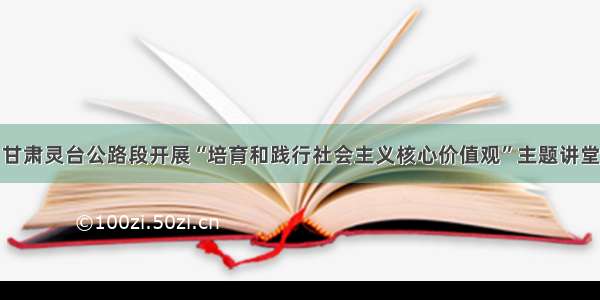 甘肃灵台公路段开展“培育和践行社会主义核心价值观”主题讲堂

©100zi.50zi.cn